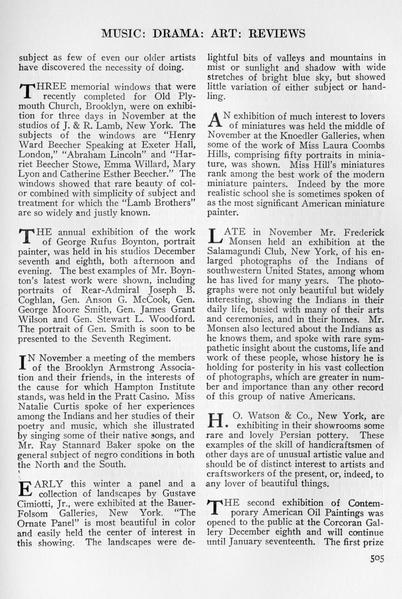 MUSIC: DRAMA: ART: REVIEWS

subject as few of even our older artists have discovered the necessity of doing.

THREE memorial windows that were recently completed for Old Plymouth Church, Brooklyn, were on exhibition for three days in November at the studios of J. & R. Lamb, New York. The subjects of the windows are "Henry Ward Beecher Speaking at Exeter Hall, London," "Abraham Lincoln" and "Harriet Beecher Stowe, Emma Willard, Mary Lyon and Catherine Esther Beecher." The windows showed that rare beauty of color combined with simplicity of subject and treatment for which the "Lamb Brothers" are so widely and justly known.

THE annual exhibition of the work of George Rufus Boynton, portrait painter, was held in his studios December seventh and eighth, both afternoon and evening. The best examples of Mr. Boynton's latest work were shown, including portraits of Rear-Admiral Joseph B. Coghlan, Gen. Anson G. McCook, Gen. George Moore Smith, Gen. James Grant Wilson and Gen. Stewart L. Woodford. The portrait of Gen. Smith is soon to be presented to the Seventh Regiment.

IN November a meeting of the members of the Brooklyn Armstrong Association and their friends, in the interests of the cause for which Hampton Institute stands, was held in the Pratt Casino. Miss Natalie Curtis spoke of her experiences among the Indians and her studies of their poetry and music, which she illustrated by singing some of their native songs, and Mr. Ray Stannard Baker spoke on the general subject of negro conditions in both the North and the South.

EARLY this winter a panel and a collection of landscapes by Gustave Cimiotti, Jr., were exhibited at the Bauer-Folsom Galleries, New York. "The Ornate Panel" is most beautiful in color and easily held the center of interest in this showing. The landscapes were delightful bits of valleys and mountains in mist or sunlight and shadow with wide stretches of bright blue sky, but showed little variation of either subject or handling.

AN exhibition of much interest to lovers of miniatures was held the middle of November at the Knoedler Galleries, when some of the work of Miss Laura Coombs Hills, comprising fifty portraits in miniature, was shown. Miss Hill's miniatures rank among the best work of the modern miniature painters. Indeed by the more realistic school she is sometimes spoken of as the most significant American miniature painter.

LATE in November Mr. Frederick Monsen held an exhibition at the Salamagundi Club, New York, of his enlarged photographs of the Indians of southwestern United States, among whom he has lived for many years. The photographs were not only beautiful but widely interesting, showing the Indians in their daily life, busied with many of their arts and ceremonies, and in their homes. Mr. Monsen also lectured about the Indians as he knows them, and spoke with rare sympathetic insight about the customs, life and work of these people, whose history he is holding for posterity in his vast collection of photographs, which are greater in number and importance than any other record of this group of native Americans.

H. O. Watson & Co., New York, are exhibiting in their showrooms some rare and lovely Persian pottery. These examples of the skill of handicraftsmen of other days are of unusual artistic value and should be of distinct interest to artists and craftsworkers of the present, or, indeed, to any lover of beautiful things.

THE second exhibition of Contemporary American Oil Paintings was opened to the public at the Corcoran Gallery December eighth and will continue until January seventeenth. The first prize

505